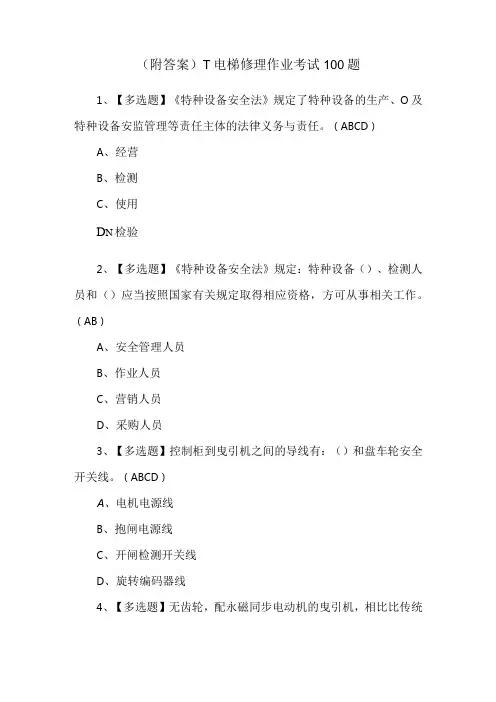 （附答案）T电梯修理作业考试100题

1、【多选题】《特种设备安全法》规定了特种设备的生产、O及特种设备安监管理等责任主体的法律义务与责任。（ABCD）

A、经营

B、检测

C、使用

DN检验

2、【多选题】《特种设备安全法》规定：特种设备（）、检测人员和（）应当按照国家有关规定取得相应资格，方可从事相关工作。（AB）

A、安全管理人员

B、作业人员

C、营销人员

D、采购人员

3、【多选题】控制柜到曳引机之间的导线有：（）和盘车轮安全开关线。（ABCD）

A、电机电源线

B、抱闸电源线

C、开闸检测开关线

D、旋转编码器线

4、【多选题】无齿轮，配永磁同步电动机的曳引机，相比比传统